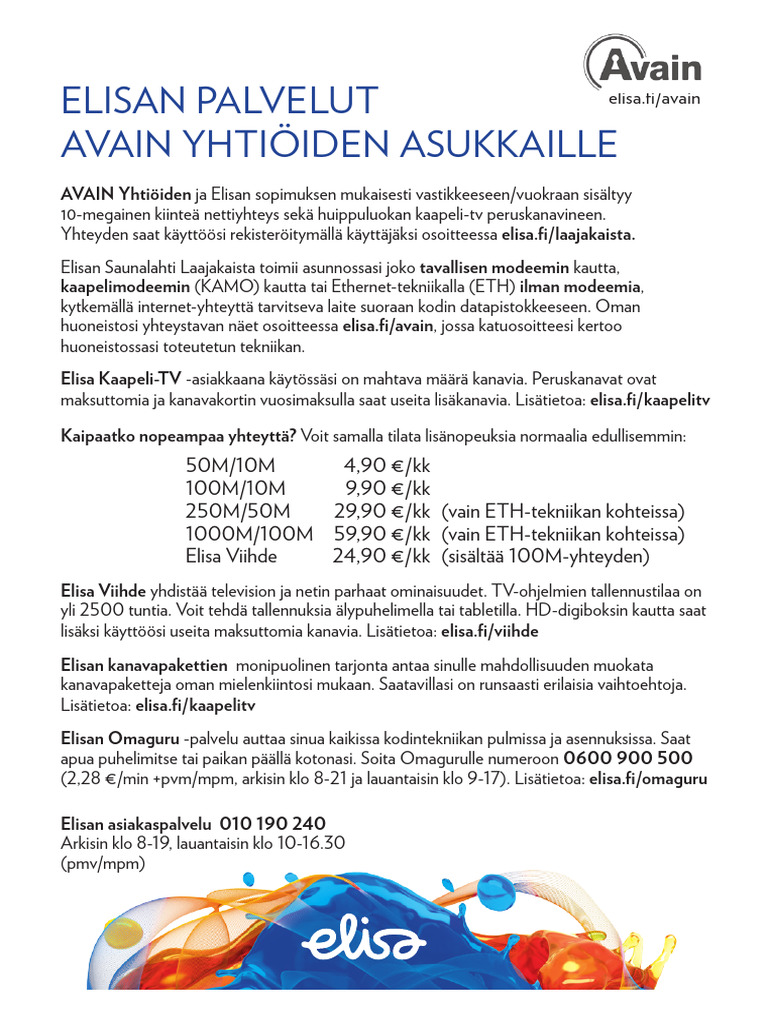 Avain
elisa.fi/avain

ELISAN PALVELUT
AVAIN YHTIÖIDEN ASUKKAILLE

AVAIN Yhtiöiden ja Elisan sopimuksen mukaisesti vastikkeeseen/vuokraan sisältyy 10-megainen kiinteä nettiyhteys sekä huippuluokan kaapeli-tv peruskanavineen. Yhteyden saat käyttöösi rekisteröitymällä käyttäjäksi osoitteessa elisa.fi/laajakaista.

Elisan Saunalahti Laajakaista toimii asunnossasi joko tavallisen modeemin kautta, kaapelimodeemin (KAMO) kautta tai Ethernet-tekniikalla (ETH) ilman modeemia, kytkemällä internet-yhteyttä tarvitseva laite suoraan kodin datapistokkeeseen. Oman huoneistosi yhteystavan näet osoitteessa elisa.fi/avain, jossa katuosoitteesi kertoo huoneistossasi toteutetun tekniikan.

Elisa Kaapeli-TV -asiakkaana käytössäsi on mahtava määrä kanavia. Peruskanavat ovat maksuttomia ja kanavakortin vuosimaksulla saat useita lisäkanavia. Lisätietoa: elisa.fi/kaapelitv

Kaipaatko nopeampaa yhteyttä? Voit samalla tilata lisänopeuksia normaalia edullisemmin:

| | | |
|---|---|---|
| 50M/10M | 4,90 €/kk | |
| 100M/10M | 9,90 €/kk | |
| 250M/50M | 29,90 €/kk | (vain ETH-tekniikan kohteissa) |
| 1000M/100M | 59,90 €/kk | (vain ETH-tekniikan kohteissa) |
| Elisa Viihde | 24,90 €/kk | (sisältää 100M-yhteyden) |

Elisa Viihde yhdistää television ja netin parhaat ominaisuudet. TV-ohjelmien tallennustilaa on yli 2500 tuntia. Voit tehdä tallennuksia älypuhelimella tai tabletilla. HD-digiboksin kautta saat lisäksi käyttöösi useita maksuttomia kanavia. Lisätietoa: elisa.fi/viihde

Elisan kanavapakettien monipuolinen tarjonta antaa sinulle mahdollisuuden muokata kanavapaketteja oman mielenkiintosi mukaan. Saatavillasi on runsaasti erilaisia vaihtoehtoja. Lisätietoa: elisa.fi/kaapelitv

Elisan Omaguru -palvelu auttaa sinua kaikissa kodintekniikan pulmissa ja asennuksissa. Saat apua puhelimitse tai paikan päällä kotonasi. Soita Omagurulle numeroon 0600 900 500 (2,28 €/min +pvm/mpm, arkisin klo 8-21 ja lauantaisin klo 9-17). Lisätietoa: elisa.fi/omaguru

Elisan asiakaspalvelu 010 190 240
Arkisin klo 8-19, lauantaisin klo 10-16.30
(pmv/mpm)

elisa